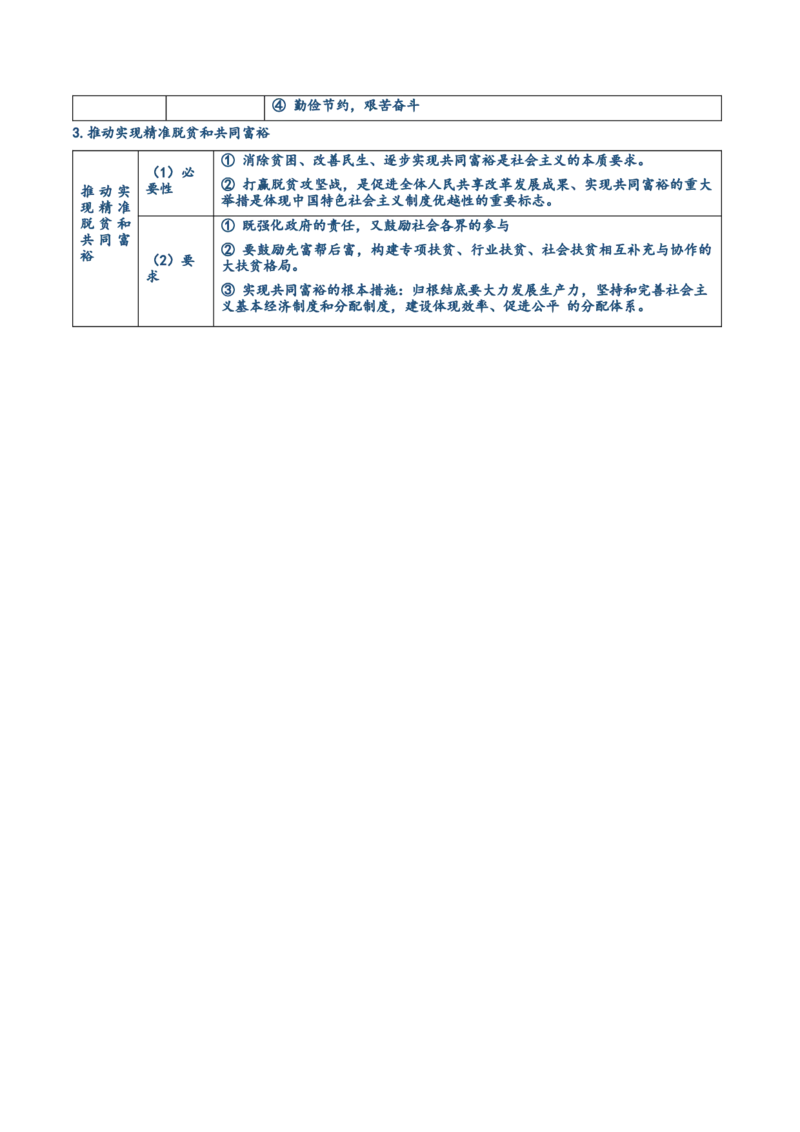 |  |  | ④ 勤俭节约，艰苦奋斗 |
|---|---|---|

3. 推动实现精准脱贫和共同富裕

| 推动实现精准脱贫和共同富裕 | （1）必要性 | ① 消除贫困、改善民生、逐步实现共同富裕是社会主义的本质要求。<br>② 打赢脱贫攻坚战，是促进全体人民共享改革发展成果、实现共同富裕的重大举措是体现中国特色社会主义制度优越性的重要标志。 |
|---|---|---|
|  | （2）要求 | ① 既强化政府的责任，又鼓励社会各界的参与<br>② 要鼓励先富帮后富，构建专项扶贫、行业扶贫、社会扶贫相互补充与协作的大扶贫格局。<br>③ 实现共同富裕的根本措施：归根结底要大力发展生产力，坚持和完善社会主义基本经济制度和分配制度，建设体现效率、促进公平 的分配体系。 |